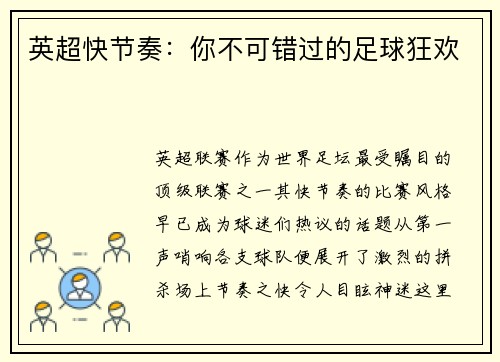 英超快节奏：你不可错过的足球狂欢

英超联赛作为世界足坛最受瞩目的顶级联赛之一其快节奏的比赛风格早已成为球迷们热议的话题从第一声哨响各支球队便展开了激烈的拼杀场上节奏之快令人目眩神迷这里